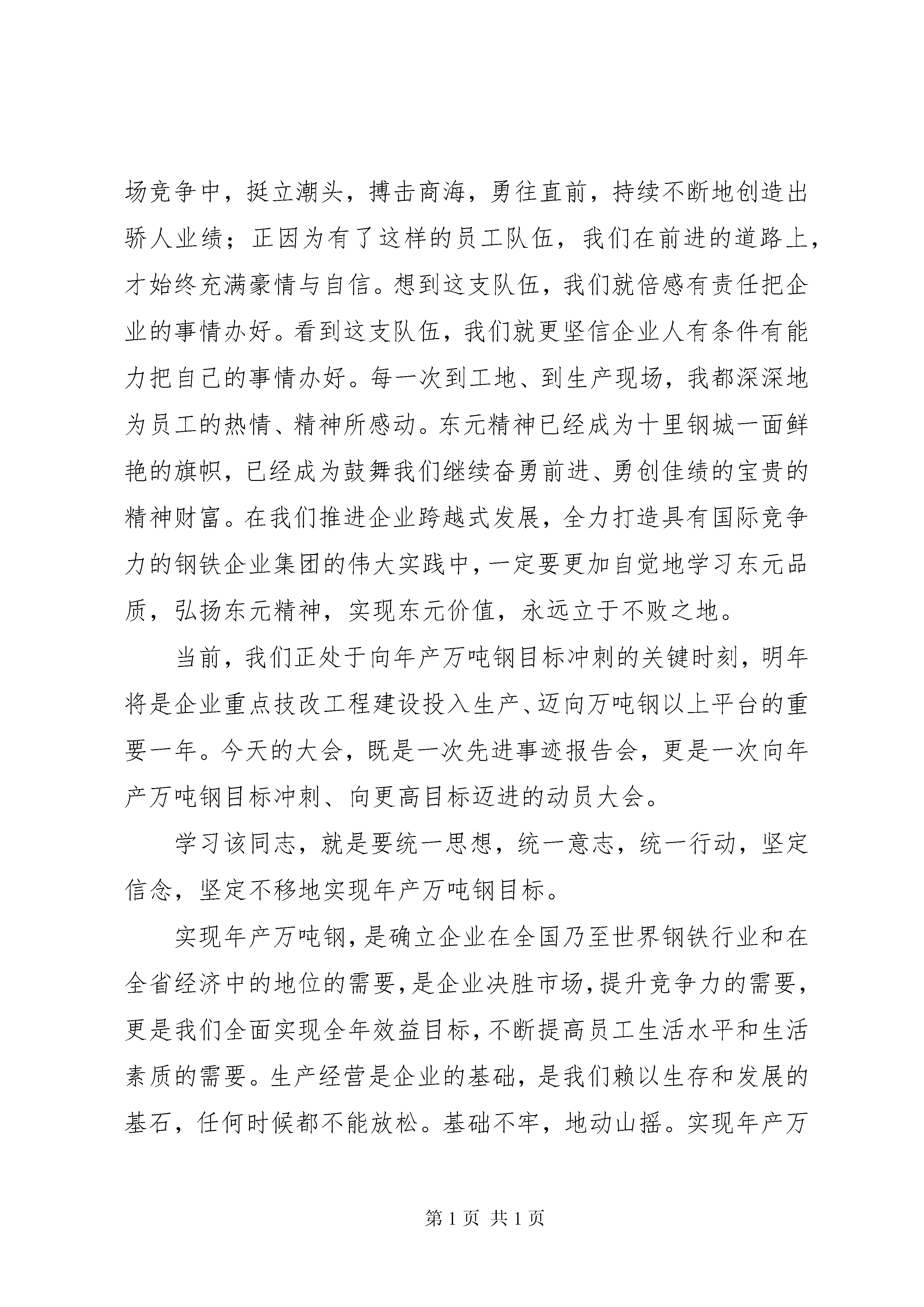 场竞争中，挺立潮头，搏击商海，勇往直前，持续不断地创造出骄人业绩；正因为有了这样的员工队伍，我们在前进的道路上，才始终充满豪情与自信。想到这支队伍，我们就倍感有责任把企业的事情办好。看到这支队伍，我们就更坚信企业人有条件有能力把自己的事情办好。每一次到工地、到生产现场，我都深深地为员工的热情、精神所感动。东元精神已经成为十里钢城一面鲜艳的旗帜，已经成为鼓舞我们继续奋勇前进、勇创佳绩的宝贵的精神财富。在我们推进企业跨越式发展，全力打造具有国际竞争力的钢铁企业集团的伟大实践中，一定要更加自觉地学习东元品质，弘扬东元精神，实现东元价值，永远立于不败之地。

当前，我们正处于向年产万吨钢目标冲刺的关键时刻，明年将是企业重点技改工程建设投入生产、迈向万吨钢以上平台的重要一年。今天的大会，既是一次先进事迹报告会，更是一次向年产万吨钢目标冲刺、向更高目标迈进的动员大会。

学习该同志，就是要统一思想，统一意志，统一行动，坚定信念，坚定不移地实现年产万吨钢目标。

实现年产万吨钢，是确立企业在全国乃至世界钢铁行业和在全省经济中的地位的需要，是企业决胜市场，提升竞争力的需要，更是我们全面实现全年效益目标，不断提高员工生活水平和生活素质的需要。生产经营是企业的基础，是我们赖以生存和发展的基石，任何时候都不能放松。基础不牢，地动山摇。实现年产万

第 1 页 共 1 页